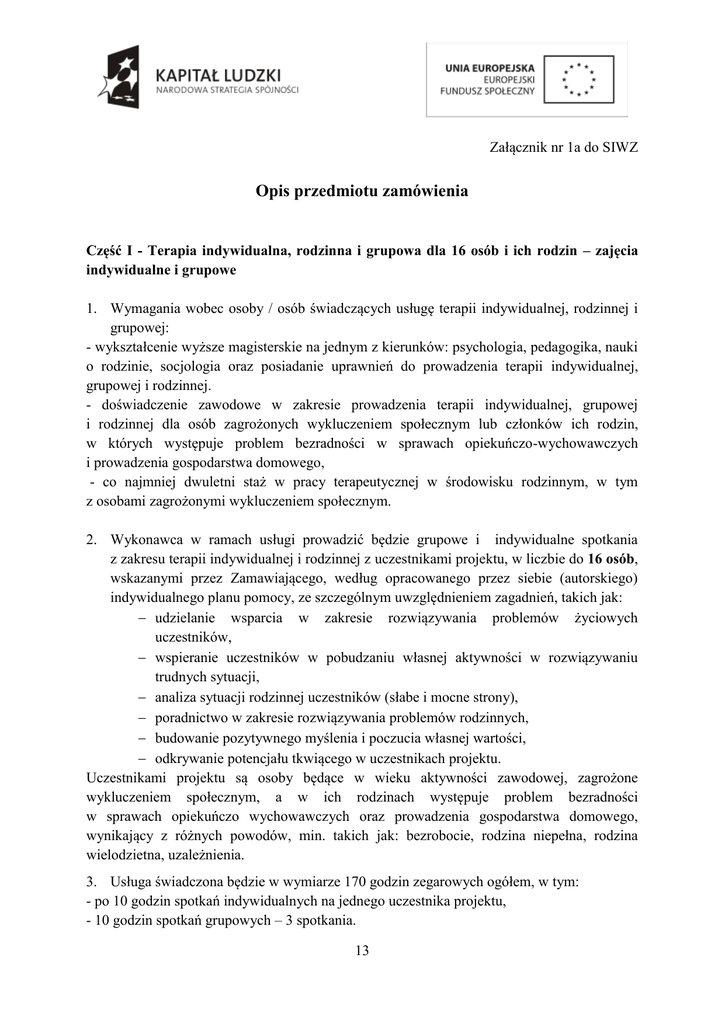 KAPITAŁ LUDZKI
NARODOWA STRATEGIA SPÓJNOŚCI

UNIA EUROPEJSKA
EUROPEJSKI
FUNDUSZ SPOŁECZNY

Załącznik nr 1a do SIWZ

Opis przedmiotu zamówienia

Część I - Terapia indywidualna, rodzinna i grupowa dla 16 osób i ich rodzin – zajęcia indywidualne i grupowe

1. Wymagania wobec osoby / osób świadczących usługę terapii indywidualnej, rodzinnej i grupowej:
- wykształcenie wyższe magisterskie na jednym z kierunków: psychologia, pedagogika, nauki o rodzinie, socjologia oraz posiadanie uprawnień do prowadzenia terapii indywidualnej, grupowej i rodzinnej.
- doświadczenie zawodowe w zakresie prowadzenia terapii indywidualnej, grupowej i rodzinnej dla osób zagrożonych wykluczeniem społecznym lub członków ich rodzin, w których występuje problem bezradności w sprawach opiekuńczo-wychowawczych i prowadzenia gospodarstwa domowego,
- co najmniej dwuletni staż w pracy terapeutycznej w środowisku rodzinnym, w tym z osobami zagrożonymi wykluczeniem społecznym.

2. Wykonawca w ramach usługi prowadzić będzie grupowe i indywidualne spotkania z zakresu terapii indywidualnej i rodzinnej z uczestnikami projektu, w liczbie do 16 osób, wskazanymi przez Zamawiającego, według opracowanego przez siebie (autorskiego) indywidualnego planu pomocy, ze szczególnym uwzględnieniem zagadnień, takich jak:
– udzielanie wsparcia w zakresie rozwiązywania problemów życiowych uczestników,
– wspieranie uczestników w pobudzaniu własnej aktywności w rozwiązywaniu trudnych sytuacji,
– analiza sytuacji rodzinnej uczestników (słabe i mocne strony),
– poradnictwo w zakresie rozwiązywania problemów rodzinnych,
– budowanie pozytywnego myślenia i poczucia własnej wartości,
– odkrywanie potencjału tkwiącego w uczestnikach projektu.
Uczestnikami projektu są osoby będące w wieku aktywności zawodowej, zagrożone wykluczeniem społecznym, a w ich rodzinach występuje problem bezradności w sprawach opiekuńczo wychowawczych oraz prowadzenia gospodarstwa domowego, wynikający z różnych powodów, min. takich jak: bezrobocie, rodzina niepełna, rodzina wielodzietna, uzależnienia.

3. Usługa świadczona będzie w wymiarze 170 godzin zegarowych ogółem, w tym:
- po 10 godzin spotkań indywidualnych na jednego uczestnika projektu,
- 10 godzin spotkań grupowych – 3 spotkania.

13